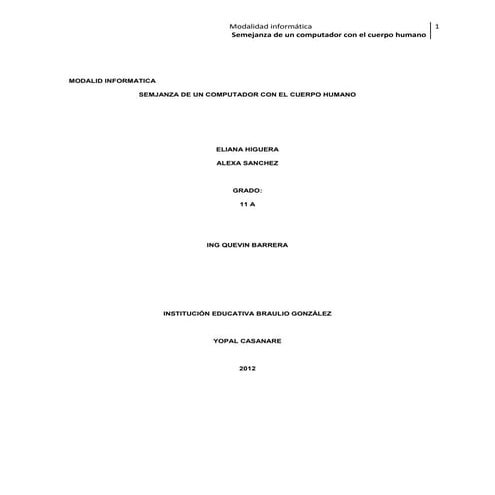 Modalidad informática
Semejanza de un computador con el cuerpo humano
1

MODALID INFORMATICA

SEMJANZA DE UN COMPUTADOR CON EL CUERPO HUMANO

ELIANA HIGUERA

ALEXA SANCHEZ

GRADO:

11 A

ING QUEVIN BARRERA

INSTITUCIÓN EDUCATIVA BRAULIO GONZÁLEZ

YOPAL CASANARE

2012